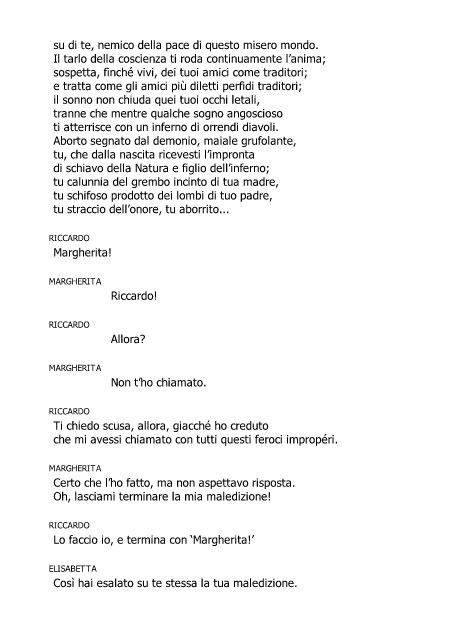 su di te, nemico della pace di questo misero mondo.
Il tarlo della coscienza ti roda continuamente l'anima;
sospetta, finché vivi, dei tuoi amici come traditori;
e tratta come gli amici più diletti perfidi traditori;
il sonno non chiuda quei tuoi occhi letali,
tranne che mentre qualche sogno angoscioso
ti atterrisce con un inferno di orrendi diavoli.
Aborto segnato dal demonio, maiale grufolante,
tu, che dalla nascita ricevesti l'impronta
di schiavo della Natura e figlio dell'inferno;
tu calunnia del grembo incinto di tua madre,
tu schifoso prodotto dei lombi di tuo padre,
tu straccio dell'onore, tu aborrito...

RICCARDO
Margherita!

MARGHERITA
Riccardo!

RICCARDO
Allora?

MARGHERITA
Non t'ho chiamato.

RICCARDO
Ti chiedo scusa, allora, giacché ho creduto
che mi avessi chiamato con tutti questi feroci impropéri.

MARGHERITA
Certo che l'ho fatto, ma non aspettavo risposta.
Oh, lasciami terminare la mia maledizione!

RICCARDO
Lo faccio io, e termina con 'Margherita!'

ELISABETTA
Così hai esalato su te stessa la tua maledizione.